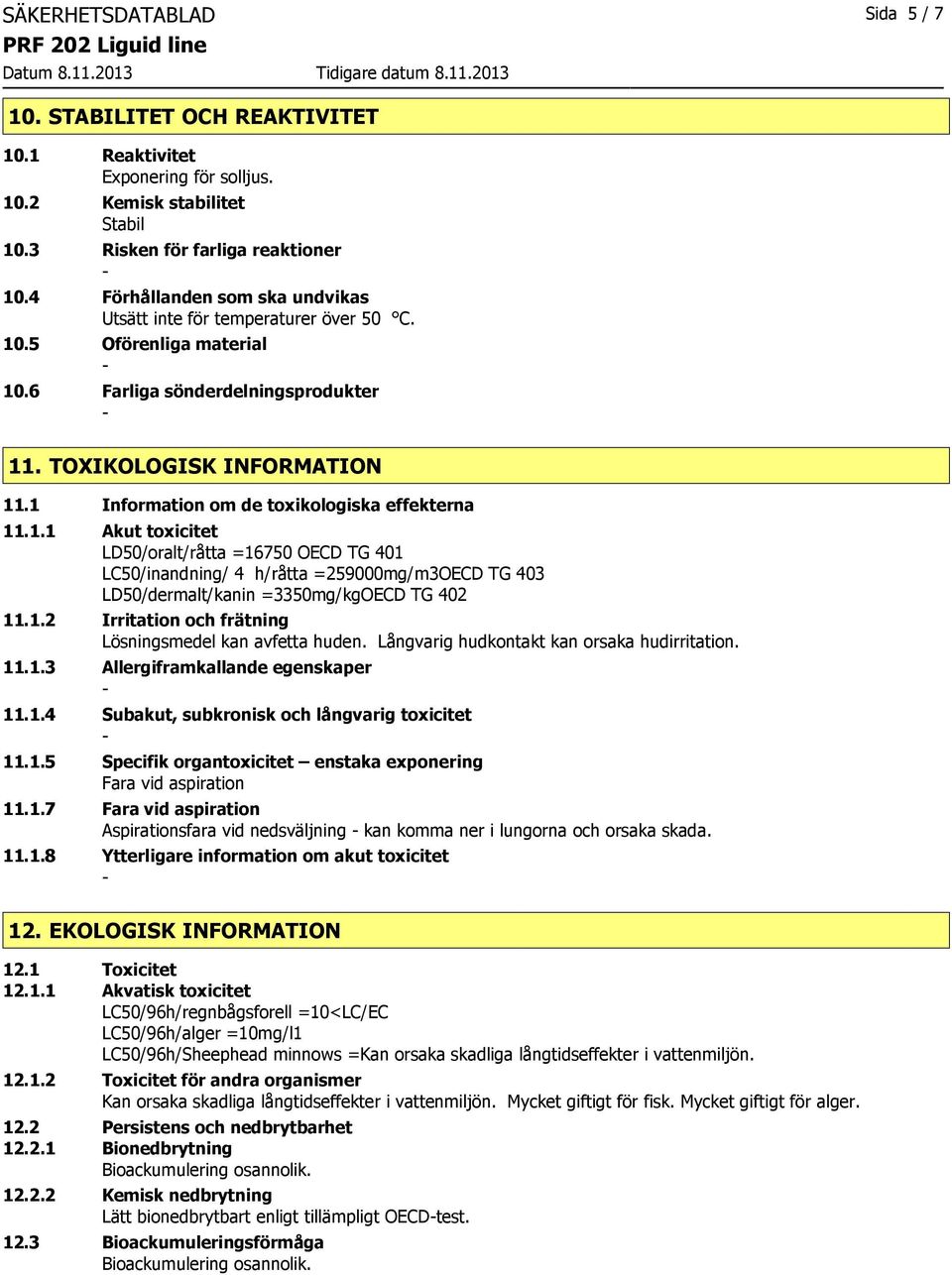 SÄKERHETSDATABLAD
Sida 5 / 7
PRF 202 Liguid line
Datum 8.11.2013 Tidigare datum 8.11.2013

10. STABILITET OCH REAKTIVITET

10.1 Reaktivitet
Exponering för solljus.
10.2 Kemisk stabilitet
Stabil
10.3 Risken för farliga reaktioner
-
10.4 Förhållanden som ska undvikas
Utsätt inte för temperaturer över 50 °C.
10.5 Oförenliga material
-
10.6 Farliga sönderdelningsprodukter
-

11. TOXIKOLOGISK INFORMATION

11.1 Information om de toxikologiska effekterna
11.1.1 Akut toxicitet
LD50/oralt/råtta =16750 OECD TG 401
LC50/inandning/ 4 h/råtta =259000mg/m3OECD TG 403
LD50/dermalt/kanin =3350mg/kgOECD TG 402
11.1.2 Irritation och frätning
Lösningsmedel kan avfetta huden. Långvarig hudkontakt kan orsaka hudirritation.
11.1.3 Allergiframkallande egenskaper
-
11.1.4 Subakut, subkronisk och långvarig toxicitet
-
11.1.5 Specifik organtoxicitet – enstaka exponering
Fara vid aspiration
11.1.7 Fara vid aspiration
Aspirationsfara vid nedsväljning - kan komma ner i lungorna och orsaka skada.
11.1.8 Ytterligare information om akut toxicitet
-

12. EKOLOGISK INFORMATION

12.1 Toxicitet
12.1.1 Akvatisk toxicitet
LC50/96h/regnbågsforell =10<LC/EC
LC50/96h/alger =10mg/l1
LC50/96h/Sheephead minnows =Kan orsaka skadliga långtidseffekter i vattenmiljön.
12.1.2 Toxicitet för andra organismer
Kan orsaka skadliga långtidseffekter i vattenmiljön. Mycket giftigt för fisk. Mycket giftigt för alger.
12.2 Persistens och nedbrytbarhet
12.2.1 Bionedbrytning
Bioackumulering osannolik.
12.2.2 Kemisk nedbrytning
Lätt bionedbrytbart enligt tillämpligt OECD-test.
12.3 Bioackumuleringsförmåga
Bioackumulering osannolik.